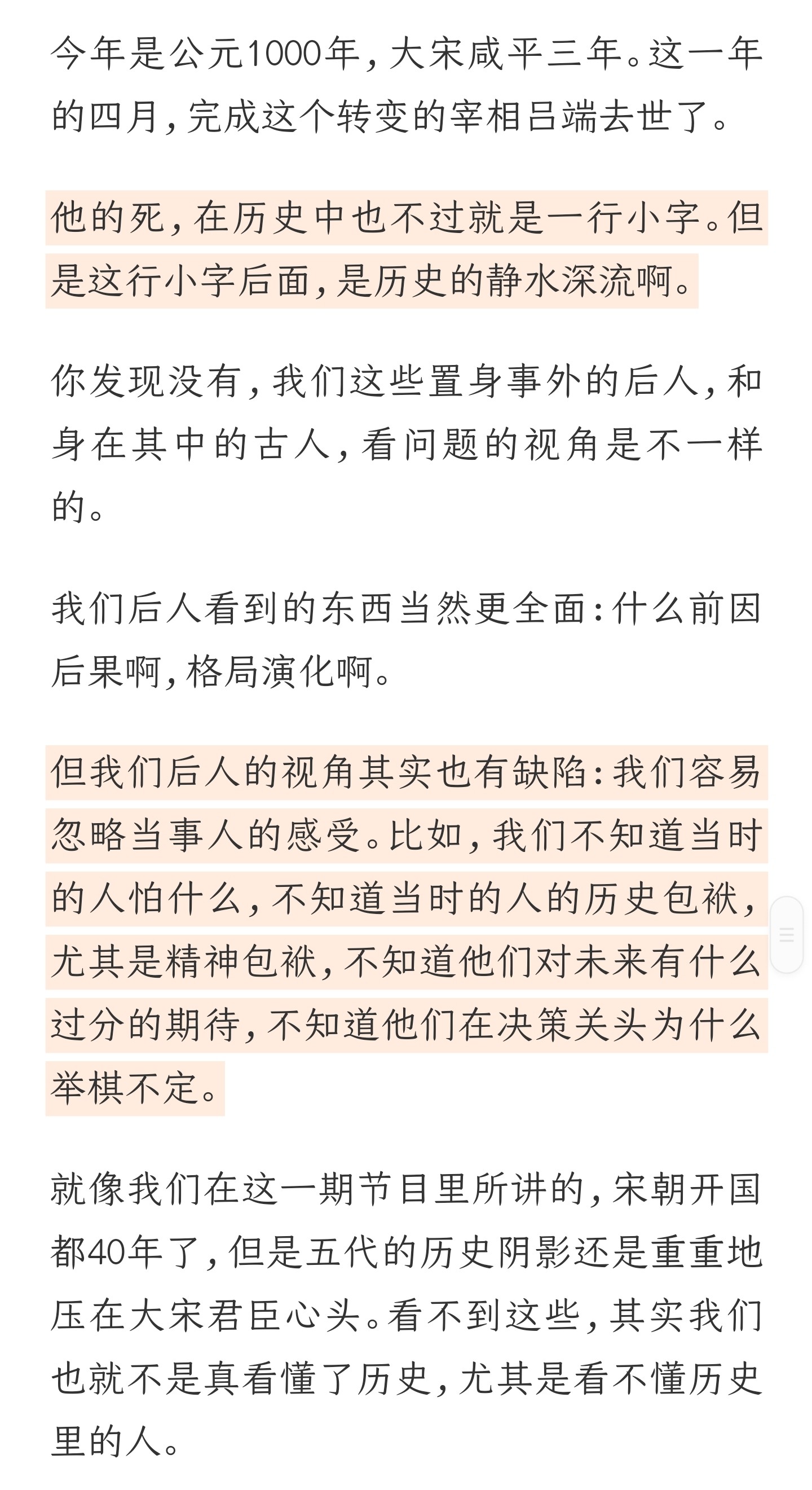 今年是公元1000年，大宋咸平三年。这一年的四月，完成这个转变的宰相吕端去世了。

他的死，在历史中也不过就是一行小字。但是这行小字后面，是历史的静水深流啊。

你发现没有，我们这些置身事外的后人，和身在其中的古人，看问题的视角是不一样的。

我们后人看到的东西当然更全面：什么前因后果啊，格局演化啊。

但我们后人的视角其实也有缺陷：我们容易忽略当事人的感受。比如，我们不知道当时的人怕什么，不知道当时的人的历史包袱，尤其是精神包袱，不知道他们对未来有什么过分的期待，不知道他们在决策关头为什么举棋不定。

就像我们在这一期节目里所讲的，宋朝开国都40年了，但是五代的历史阴影还是重重地压在大宋君臣心头。看不到这些，其实我们也就不是真看懂了历史，尤其是看不懂历史里的人。